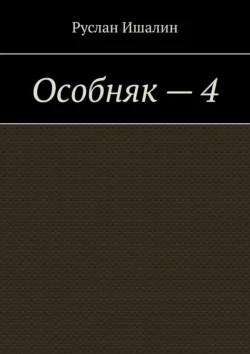 Руслан Ишалин

Особняк — 4